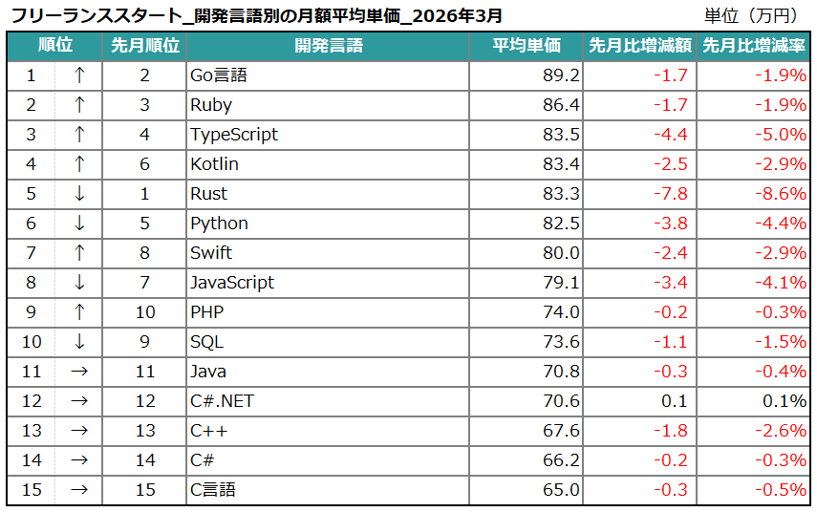 フリーランススタート_開発言語別の月額平均単価_2026年3月 単位（万円）

| 順位 | | 先月順位 | 開発言語 | 平均単価 | 先月比増減額 | 先月比増減率 |
|---|---|---|---|---|---|---|
| 1 | ↑ | 2 | Go言語 | 89.2 | -1.7 | -1.9% |
| 2 | ↑ | 3 | Ruby | 86.4 | -1.7 | -1.9% |
| 3 | ↑ | 4 | TypeScript | 83.5 | -4.4 | -5.0% |
| 4 | ↑ | 6 | Kotlin | 83.4 | -2.5 | -2.9% |
| 5 | ↓ | 1 | Rust | 83.3 | -7.8 | -8.6% |
| 6 | ↓ | 5 | Python | 82.5 | -3.8 | -4.4% |
| 7 | ↑ | 8 | Swift | 80.0 | -2.4 | -2.9% |
| 8 | ↓ | 7 | JavaScript | 79.1 | -3.4 | -4.1% |
| 9 | ↑ | 10 | PHP | 74.0 | -0.2 | -0.3% |
| 10 | ↓ | 9 | SQL | 73.6 | -1.1 | -1.5% |
| 11 | → | 11 | Java | 70.8 | -0.3 | -0.4% |
| 12 | → | 12 | C#.NET | 70.6 | 0.1 | 0.1% |
| 13 | → | 13 | C++ | 67.6 | -1.8 | -2.6% |
| 14 | → | 14 | C# | 66.2 | -0.2 | -0.3% |
| 15 | → | 15 | C言語 | 65.0 | -0.3 | -0.5% |